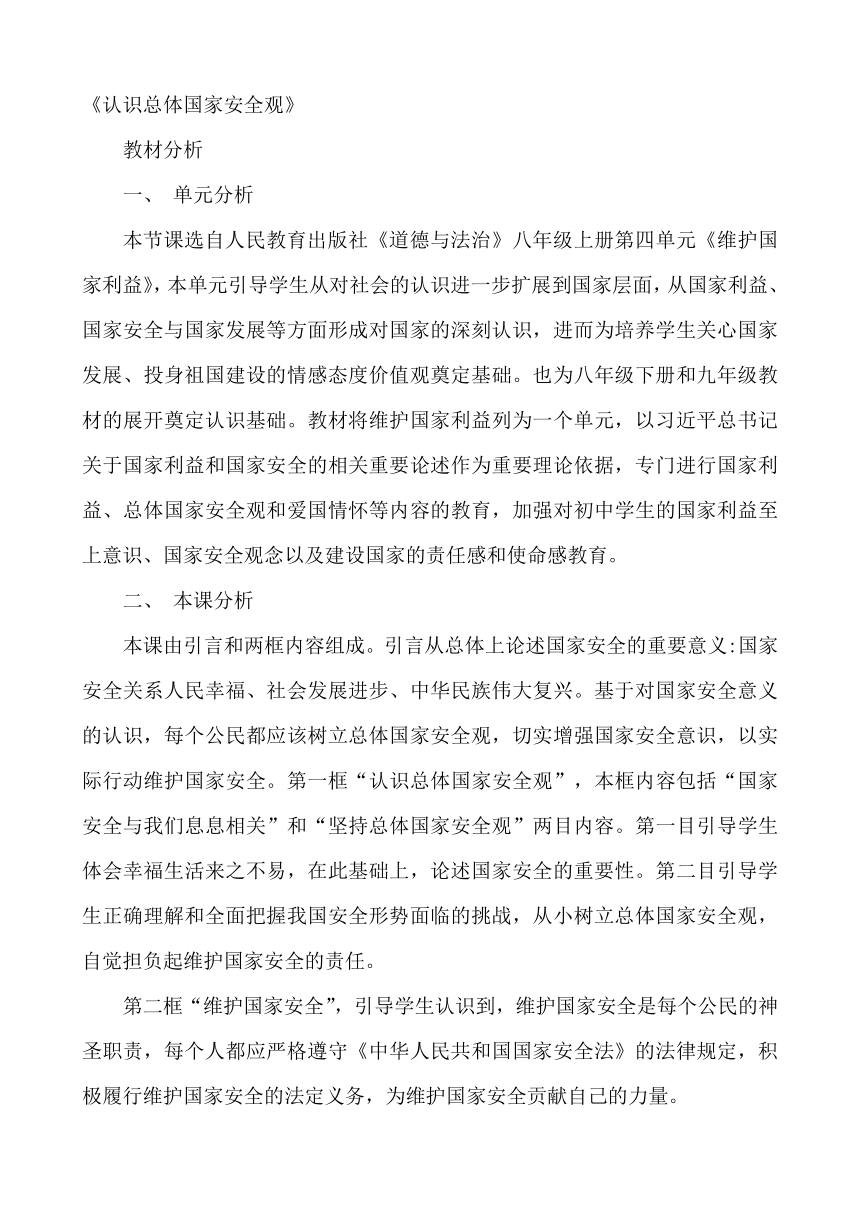 《认识总体国家安全观》

教材分析

一、 单元分析

本节课选自人民教育出版社《道德与法治》八年级上册第四单元《维护国家利益》，本单元引导学生从对社会的认识进一步扩展到国家层面，从国家利益、国家安全与国家发展等方面形成对国家的深刻认识，进而为培养学生关心国家发展、投身祖国建设的情感态度价值观奠定基础。也为八年级下册和九年级教材的展开奠定认识基础。教材将维护国家利益列为一个单元，以习近平总书记关于国家利益和国家安全的相关重要论述作为重要理论依据，专门进行国家利益、总体国家安全观和爱国情怀等内容的教育，加强对初中学生的国家利益至上意识、国家安全观念以及建设国家的责任感和使命感教育。

二、 本课分析

本课由引言和两框内容组成。引言从总体上论述国家安全的重要意义:国家安全关系人民幸福、社会发展进步、中华民族伟大复兴。基于对国家安全意义的认识，每个公民都应该树立总体国家安全观，切实增强国家安全意识，以实际行动维护国家安全。第一框“认识总体国家安全观”，本框内容包括“国家安全与我们息息相关”和“坚持总体国家安全观”两目内容。第一目引导学生体会幸福生活来之不易，在此基础上，论述国家安全的重要性。第二目引导学生正确理解和全面把握我国安全形势面临的挑战，从小树立总体国家安全观，自觉担负起维护国家安全的责任。

第二框“维护国家安全”，引导学生认识到，维护国家安全是每个公民的神圣职责，每个人都应严格遵守《中华人民共和国国家安全法》的法律规定，积极履行维护国家安全的法定义务，为维护国家安全贡献自己的力量。